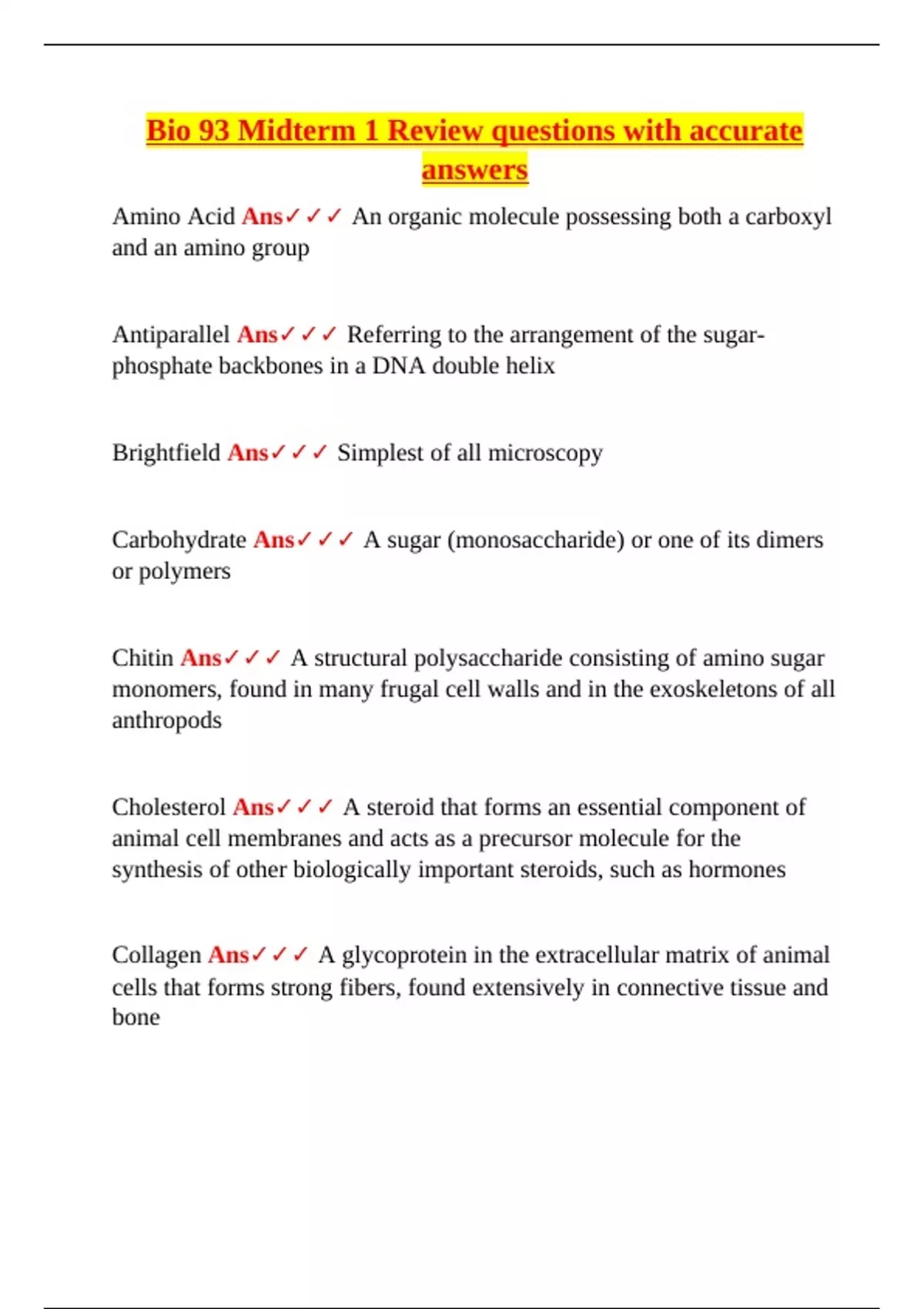 Bio 93 Midterm 1 Review questions with accurate answers

Amino Acid Ans✓✓✓ An organic molecule possessing both a carboxyl and an amino group

Antiparallel Ans✓✓✓ Referring to the arrangement of the sugar-phosphate backbones in a DNA double helix

Brightfield Ans✓✓✓ Simplest of all microscopy

Carbohydrate Ans✓✓✓ A sugar (monosaccharide) or one of its dimers or polymers

Chitin Ans✓✓✓ A structural polysaccharide consisting of amino sugar monomers, found in many frugal cell walls and in the exoskeletons of all anthropods

Cholesterol Ans✓✓✓ A steroid that forms an essential component of animal cell membranes and acts as a precursor molecule for the synthesis of other biologically important steroids, such as hormones

Collagen Ans✓✓✓ A glycoprotein in the extracellular matrix of animal cells that forms strong fibers, found extensively in connective tissue and bone